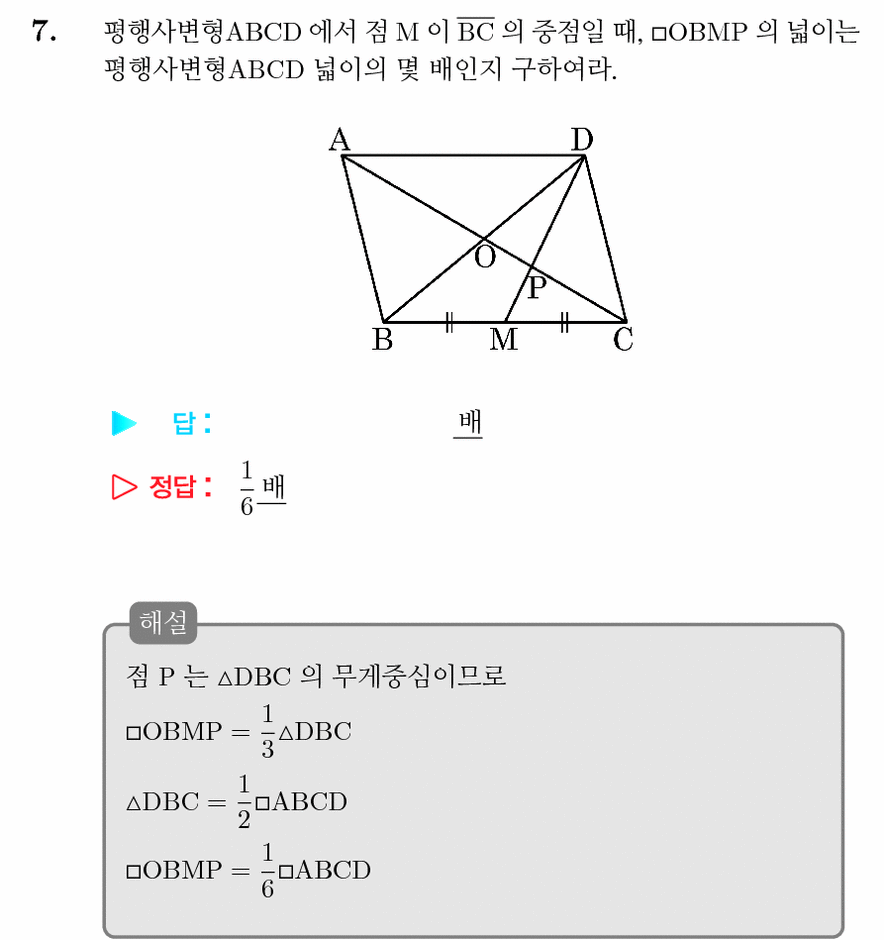 7. 평행사변형ABCD 에서 점 M 이 $\overline{BC}$ 의 중점일 때, □OBMP 의 넓이는 평행사변형ABCD 넓이의 몇 배인지 구하여라.

A
D
O
P
B
M
C

▶ 답: ____ 배

▷ 정답: $\frac{1}{6}$ 배

해설

점 P 는 △DBC 의 무게중심이므로

$□OBMP = \frac{1}{3}△DBC$

$△DBC = \frac{1}{2}□ABCD$

$□OBMP = \frac{1}{6}□ABCD$